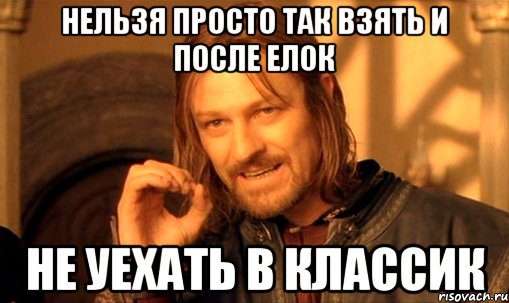 НЕЛЬЗЯ ПРОСТО ТАК ВЗЯТЬ И ПОСЛЕ ЕЛОК

НЕ УЕХАТЬ В КЛАССИК

risovach.ru